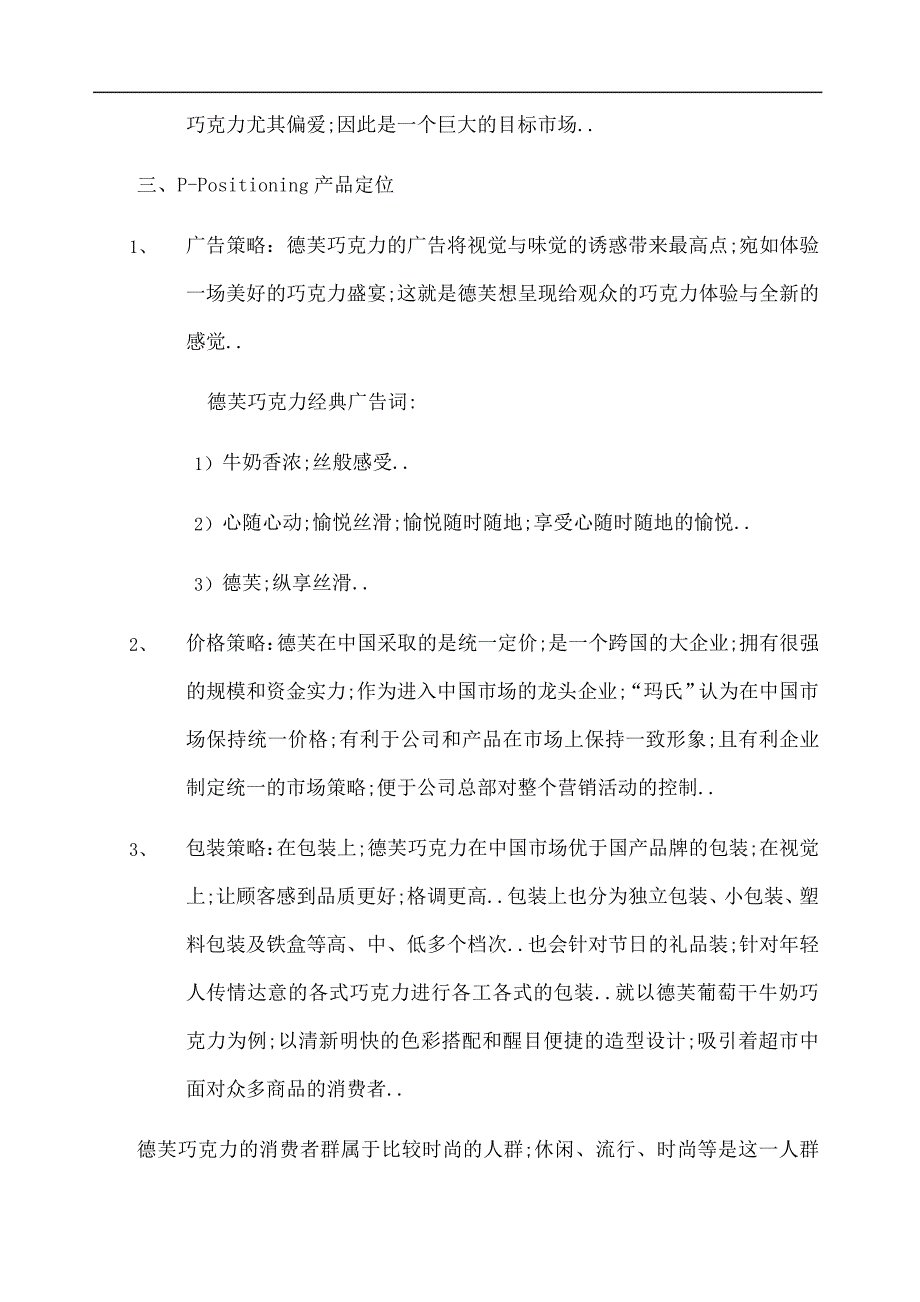 巧克力尤其偏爱;因此是一个巨大的目标市场..

三、P-Positioning 产品定位

1、 广告策略：德芙巧克力的广告将视觉与味觉的诱惑带来最高点;宛如体验一场美好的巧克力盛宴;这就是德芙想呈现给观众的巧克力体验与全新的感觉..

德芙巧克力经典广告词:

1）牛奶香浓;丝般感受..

2）心随心动;愉悦丝滑;愉悦随时随地;享受心随时随地的愉悦..

3）德芙;纵享丝滑..

2、 价格策略:德芙在中国采取的是统一定价;是一个跨国的大企业;拥有很强的规模和资金实力;作为进入中国市场的龙头企业;“玛氏”认为在中国市场保持统一价格;有利于公司和产品在市场上保持一致形象;且有利企业制定统一的市场策略;便于公司总部对整个营销活动的控制..

3、 包装策略:在包装上;德芙巧克力在中国市场优于国产品牌的包装;在视觉上;让顾客感到品质更好;格调更高..包装上也分为独立包装、小包装、塑料包装及铁盒等高、中、低多个档次..也会针对节日的礼品装;针对年轻人传情达意的各式巧克力进行各工各式的包装..就以德芙葡萄干牛奶巧克力为例;以清新明快的色彩搭配和醒目便捷的造型设计;吸引着超市中面对众多商品的消费者..

德芙巧克力的消费者群属于比较时尚的人群;休闲、流行、时尚等是这一人群